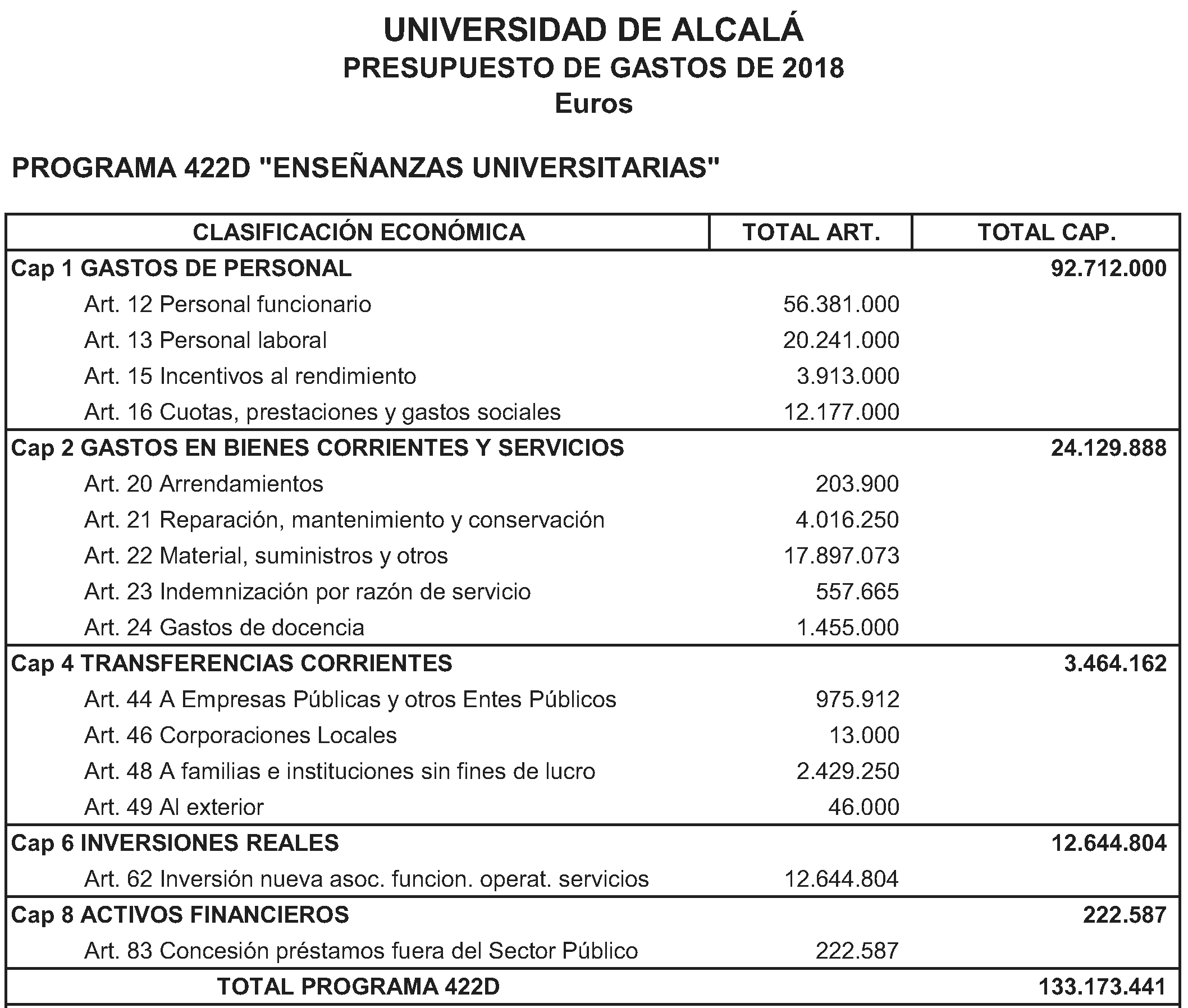 UNIVERSIDAD DE ALCALÁ
PRESUPUESTO DE GASTOS DE 2018
Euros

PROGRAMA 422D "ENSEÑANZAS UNIVERSITARIAS"

| CLASIFICACIÓN ECONÓMICA | TOTAL ART. | TOTAL CAP. |
|---|---|---|
| Cap 1 GASTOS DE PERSONAL | | 92.712.000 |
| Art. 12 Personal funcionario | 56.381.000 | |
| Art. 13 Personal laboral | 20.241.000 | |
| Art. 15 Incentivos al rendimiento | 3.913.000 | |
| Art. 16 Cuotas, prestaciones y gastos sociales | 12.177.000 | |
| Cap 2 GASTOS EN BIENES CORRIENTES Y SERVICIOS | | 24.129.888 |
| Art. 20 Arrendamientos | 203.900 | |
| Art. 21 Reparación, mantenimiento y conservación | 4.016.250 | |
| Art. 22 Material, suministros y otros | 17.897.073 | |
| Art. 23 Indemnización por razón de servicio | 557.665 | |
| Art. 24 Gastos de docencia | 1.455.000 | |
| Cap 4 TRANSFERENCIAS CORRIENTES | | 3.464.162 |
| Art. 44 A Empresas Públicas y otros Entes Públicos | 975.912 | |
| Art. 46 Corporaciones Locales | 13.000 | |
| Art. 48 A familias e instituciones sin fines de lucro | 2.429.250 | |
| Art. 49 Al exterior | 46.000 | |
| Cap 6 INVERSIONES REALES | | 12.644.804 |
| Art. 62 Inversión nueva asoc. funcion. operat. servicios | 12.644.804 | |
| Cap 8 ACTIVOS FINANCIEROS | | 222.587 |
| Art. 83 Concesión préstamos fuera del Sector Público | 222.587 | |
| TOTAL PROGRAMA 422D | | 133.173.441 |